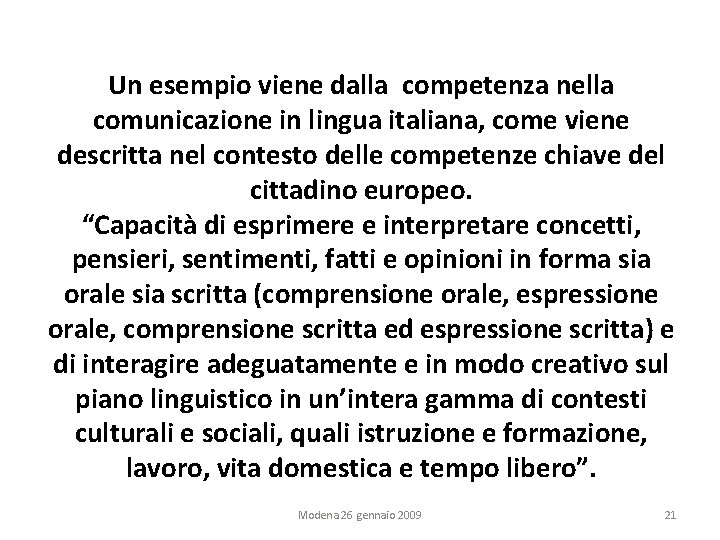 Un esempio viene dalla  competenza nella comunicazione in lingua italiana, come viene descritta nel contesto delle competenze chiave del cittadino europeo.
“Capacità di esprimere e interpretare concetti, pensieri, sentimenti, fatti e opinioni in forma sia orale sia scritta (comprensione orale, espressione orale, comprensione scritta ed espressione scritta) e di interagire adeguatamente e in modo creativo sul piano linguistico in un’intera gamma di contesti culturali e sociali, quali istruzione e formazione, lavoro, vita domestica e tempo libero”.

Modena 26 gennaio 2009

21